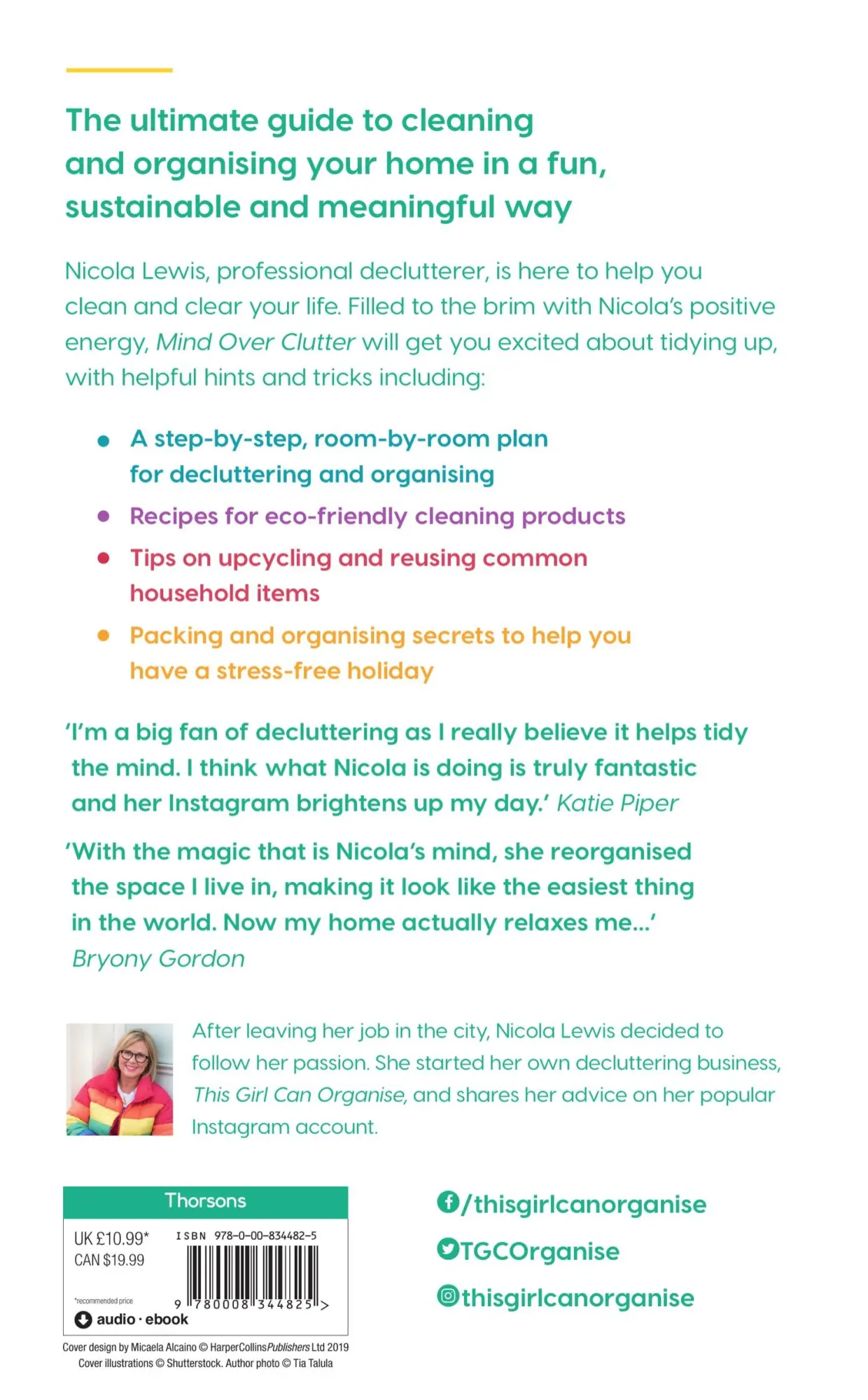 The ultimate guide to cleaning and organising your home in a fun, sustainable and meaningful way

Nicola Lewis, professional declutterer, is here to help you clean and clear your life. Filled to the brim with Nicola's positive energy, Mind Over Clutter will get you excited about tidying up, with helpful hints and tricks including:

• A step-by-step, room-by-room plan for decluttering and organising
• Recipes for eco-friendly cleaning products
• Tips on upcycling and reusing common household items
• Packing and organising secrets to help you have a stress-free holiday

'I'm a big fan of decluttering as I really believe it helps tidy the mind. I think what Nicola is doing is truly fantastic and her Instagram brightens up my day.' Katie Piper

'With the magic that is Nicola's mind, she reorganised the space I live in, making it look like the easiest thing in the world. Now my home actually relaxes me...' Bryony Gordon

After leaving her job in the city, Nicola Lewis decided to follow her passion. She started her own decluttering business, This Girl Can Organise, and shares her advice on her popular Instagram account.

Thorsons

UK £10.99*
CAN $19.99

ISBN 978-0-00-834482-5

9 780008 344825 >

*recommended price

audio · ebook

/thisgirlcanorganise
TGCOrganise
thisgirlcanorganise

Cover design by Micaela Alcaino © HarperCollinsPublishers Ltd 2019
Cover illustrations © Shutterstock. Author photo © Tia Talula